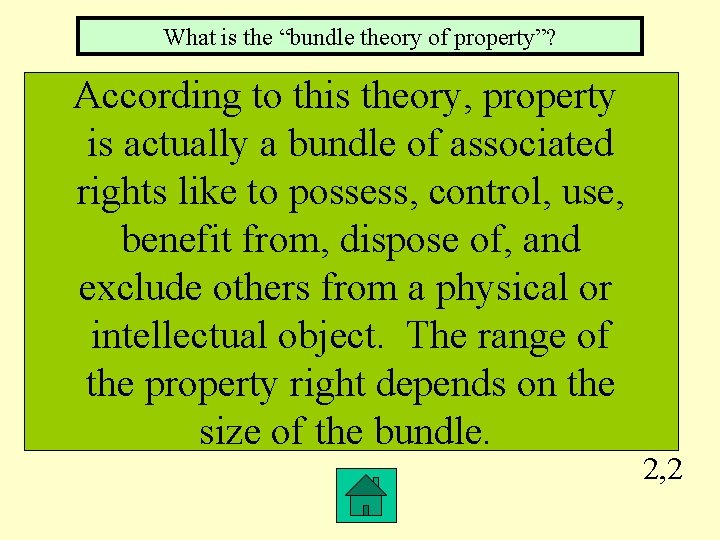 What is the “bundle theory of property”?

According to this theory, property is actually a bundle of associated rights like to possess, control, use, benefit from, dispose of, and exclude others from a physical or intellectual object. The range of the property right depends on the size of the bundle.

2,2